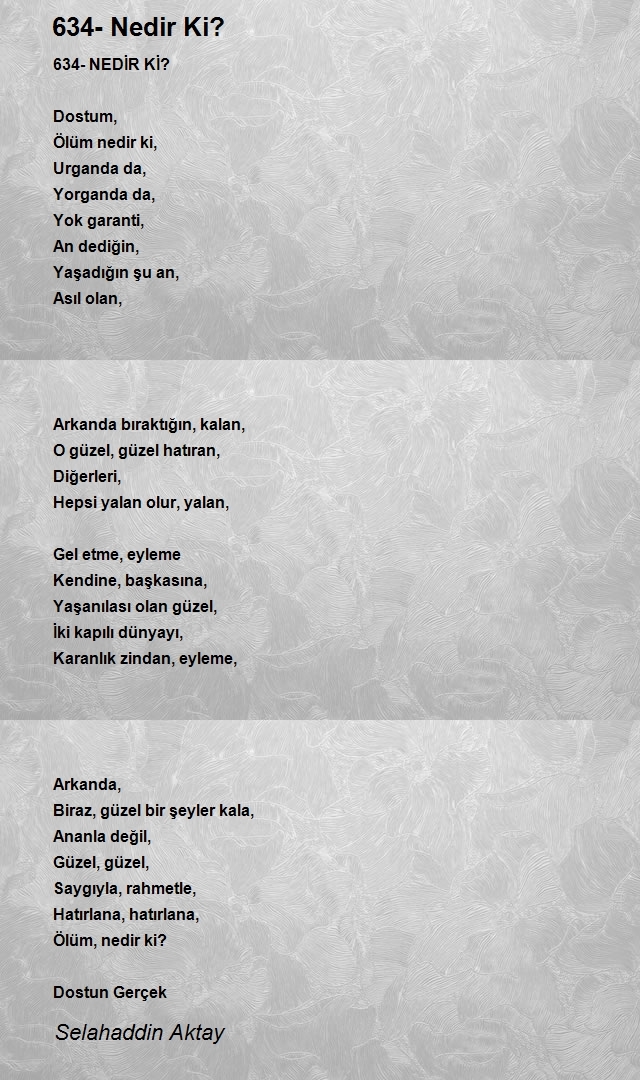 634- Nedir Ki?

634- NEDİR Kİ?

Dostum,
Ölüm nedir ki,
Urganda da,
Yorganda da,
Yok garanti,
An dediğin,
Yaşadığın şu an,
Asıl olan,

Arkanda bıraktığın, kalan,
O güzel, güzel hatıran,
Diğerleri,
Hepsi yalan olur, yalan,

Gel etme, eyleme
Kendine, başkasına,
Yaşanılası olan güzel,
İki kapılı dünyayı,
Karanlık zindan, eyleme,

Arkanda,
Biraz, güzel bir şeyler kala,
Ananla değil,
Güzel, güzel,
Saygıyla, rahmetle,
Hatırlana, hatırlana,
Ölüm, nedir ki?

Dostun Gerçek

Selahaddin Aktay